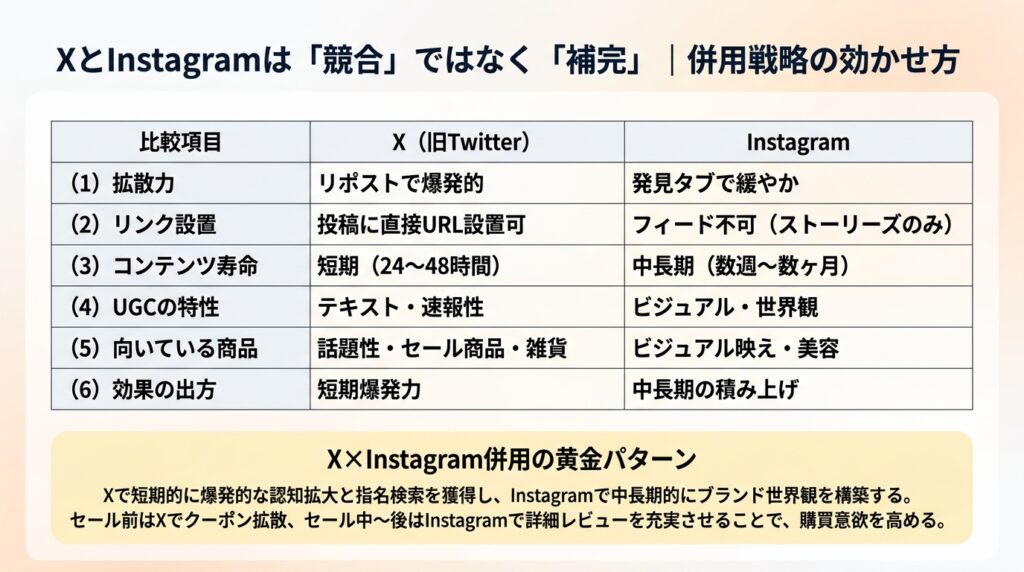 XとInstagramは「競合」ではなく「補完」｜併用戦略の効かせ方

| 比較項目 | X（旧Twitter） | Instagram |
|---|---|---|
| （1）拡散力 | リポストで爆発的 | 発見タブで緩やか |
| （2）リンク設置 | 投稿に直接URL設置可 | フィード不可（ストーリーズのみ） |
| （3）コンテンツ寿命 | 短期（24〜48時間） | 中長期（数週〜数ヶ月） |
| （4）UGCの特性 | テキスト・速報性 | ビジュアル・世界観 |
| （5）向いている商品 | 話題性・セール商品・雑貨 | ビジュアル映え・美容 |
| （6）効果の出方 | 短期爆発力 | 中長期の積み上げ |

X×Instagram併用の黄金パターン

Xで短期的に爆発的な認知拡大と指名検索を獲得し、Instagramで中長期的にブランド世界観を構築する。
セール前はXでクーポン拡散、セール中〜後はInstagramで詳細レビューを充実させることで、購買意欲を高める。